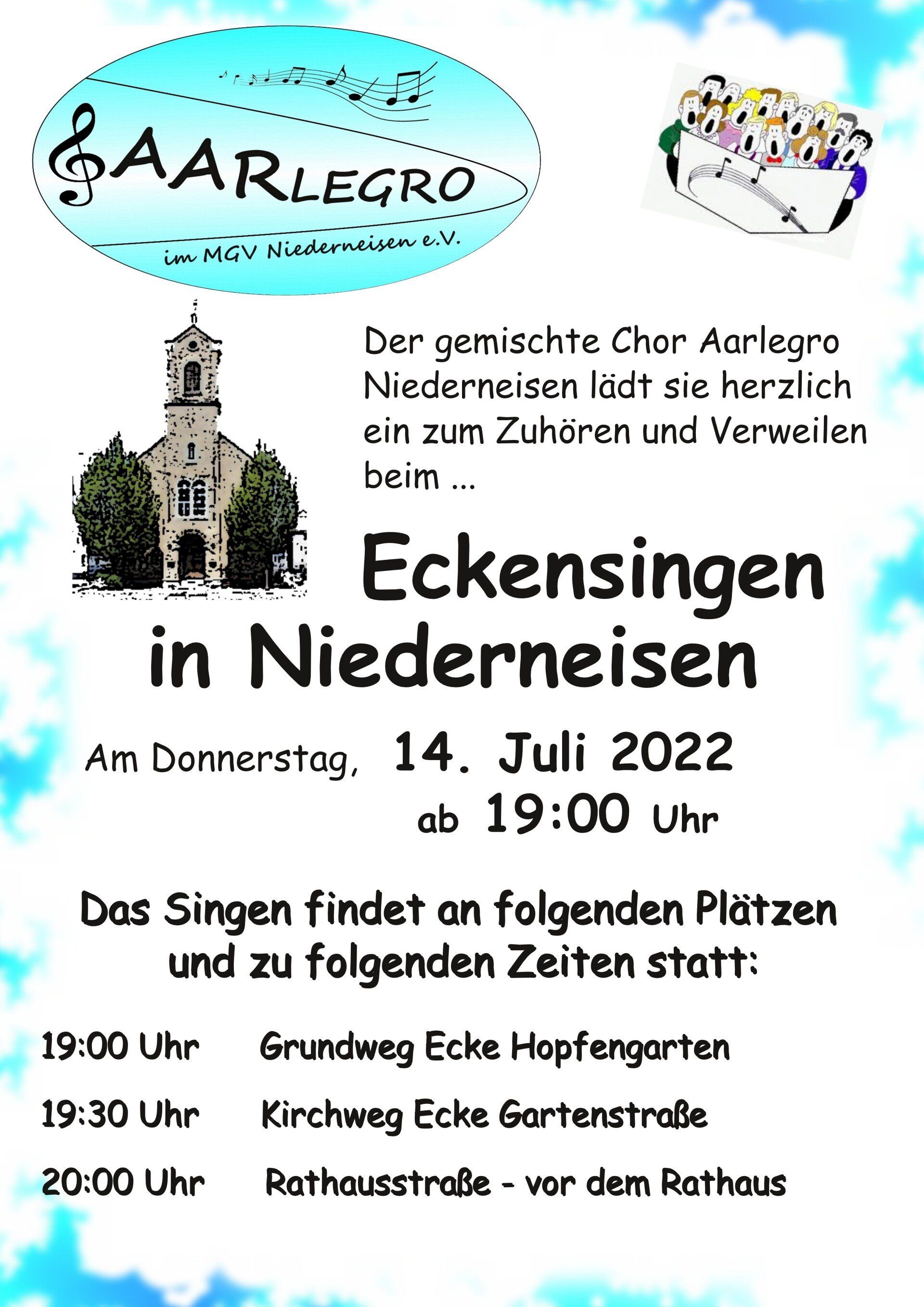 AARLEGRO

im MGV Niederneisen e.V.

Der gemischte Chor Aarlegro Niederneisen lädt sie herzlich ein zum Zuhören und Verweilen beim ...

Eckensingen
in Niederneisen

Am Donnerstag, 14. Juli 2022
ab 19:00 Uhr

Das Singen findet an folgenden Plätzen und zu folgenden Zeiten statt:

19:00 Uhr Grundweg Ecke Hopfengarten

19:30 Uhr Kirchweg Ecke Gartenstraße

20:00 Uhr Rathausstraße - vor dem Rathaus